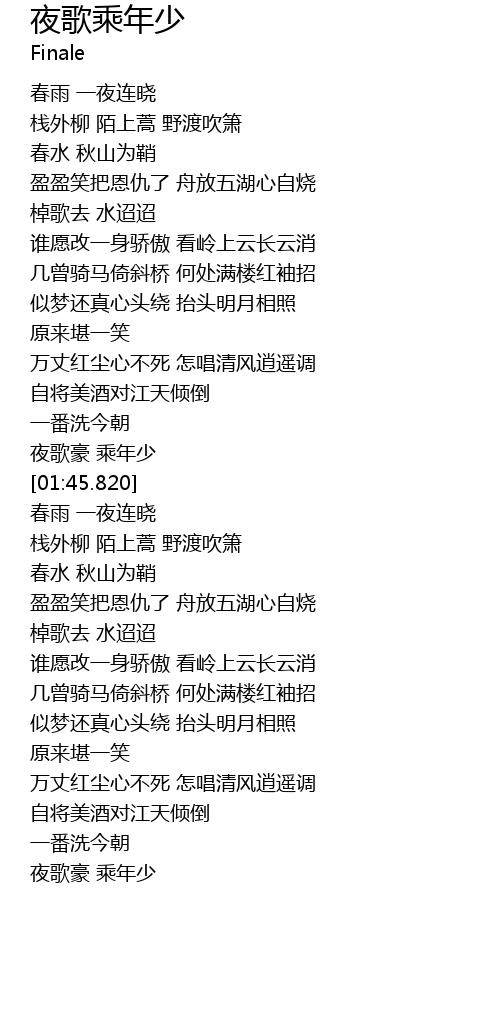 夜歌乘年少
Finale

春雨 一夜连晓
栈外柳 陌上蒿 野渡吹箫
春水 秋山为鞘
盈盈笑把恩仇了 舟放五湖心自烧
棹歌去 水迢迢
谁愿改一身骄傲 看岭上云长云消
几曾骑马倚斜桥 何处满楼红袖招
似梦还真心头绕 抬头明月相照
原来堪一笑
万丈红尘心不死 怎唱清风逍遥调
自将美酒对江天倾倒
一番洗今朝
夜歌豪 乘年少
[01:45.820]
春雨 一夜连晓
栈外柳 陌上蒿 野渡吹箫
春水 秋山为鞘
盈盈笑把恩仇了 舟放五湖心自烧
棹歌去 水迢迢
谁愿改一身骄傲 看岭上云长云消
几曾骑马倚斜桥 何处满楼红袖招
似梦还真心头绕 抬头明月相照
原来堪一笑
万丈红尘心不死 怎唱清风逍遥调
自将美酒对江天倾倒
一番洗今朝
夜歌豪 乘年少